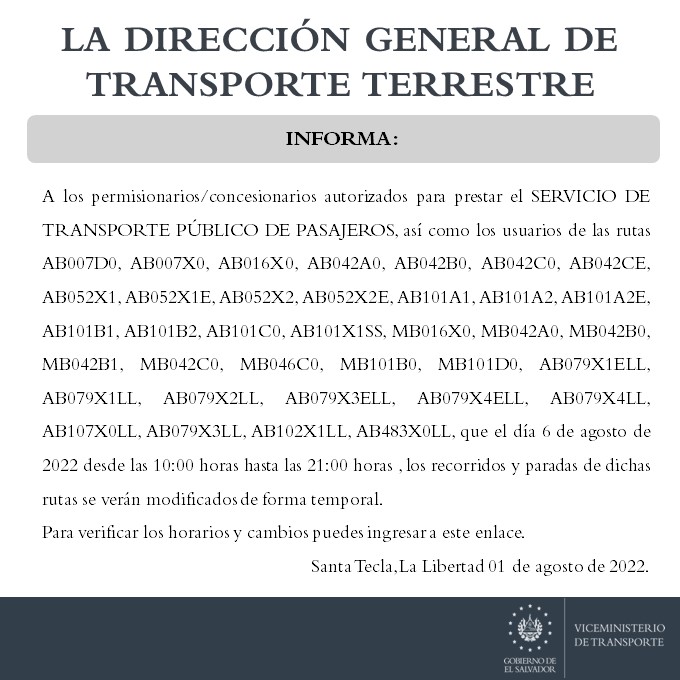 LA DIRECCIÓN GENERAL DE TRANSPORTE TERRESTRE

INFORMA:

A los permisionarios/concesionarios autorizados para prestar el SERVICIO DE TRANSPORTE PÚBLICO DE PASAJEROS, así como los usuarios de las rutas AB007D0, AB007X0, AB016X0, AB042A0, AB042B0, AB042C0, AB042CE, AB052X1, AB052X1E, AB052X2, AB052X2E, AB101A1, AB101A2, AB101A2E, AB101B1, AB101B2, AB101C0, AB101X1SS, MB016X0, MB042A0, MB042B0, MB042B1, MB042C0, MB046C0, MB101B0, MB101D0, AB079X1ELL, AB079X1LL, AB079X2LL, AB079X3ELL, AB079X4ELL, AB079X4LL, AB107X0LL, AB079X3LL, AB102X1LL, AB483X0LL, que el día 6 de agosto de 2022 desde las 10:00 horas hasta las 21:00 horas , los recorridos y paradas de dichas rutas se verán modificados de forma temporal.

Para verificar los horarios y cambios puedes ingresar a este enlace.

Santa Tecla, La Libertad 01 de agosto de 2022.

GOBIERNO DE EL SALVADOR

VICEMINISTERIO DE TRANSPORTE